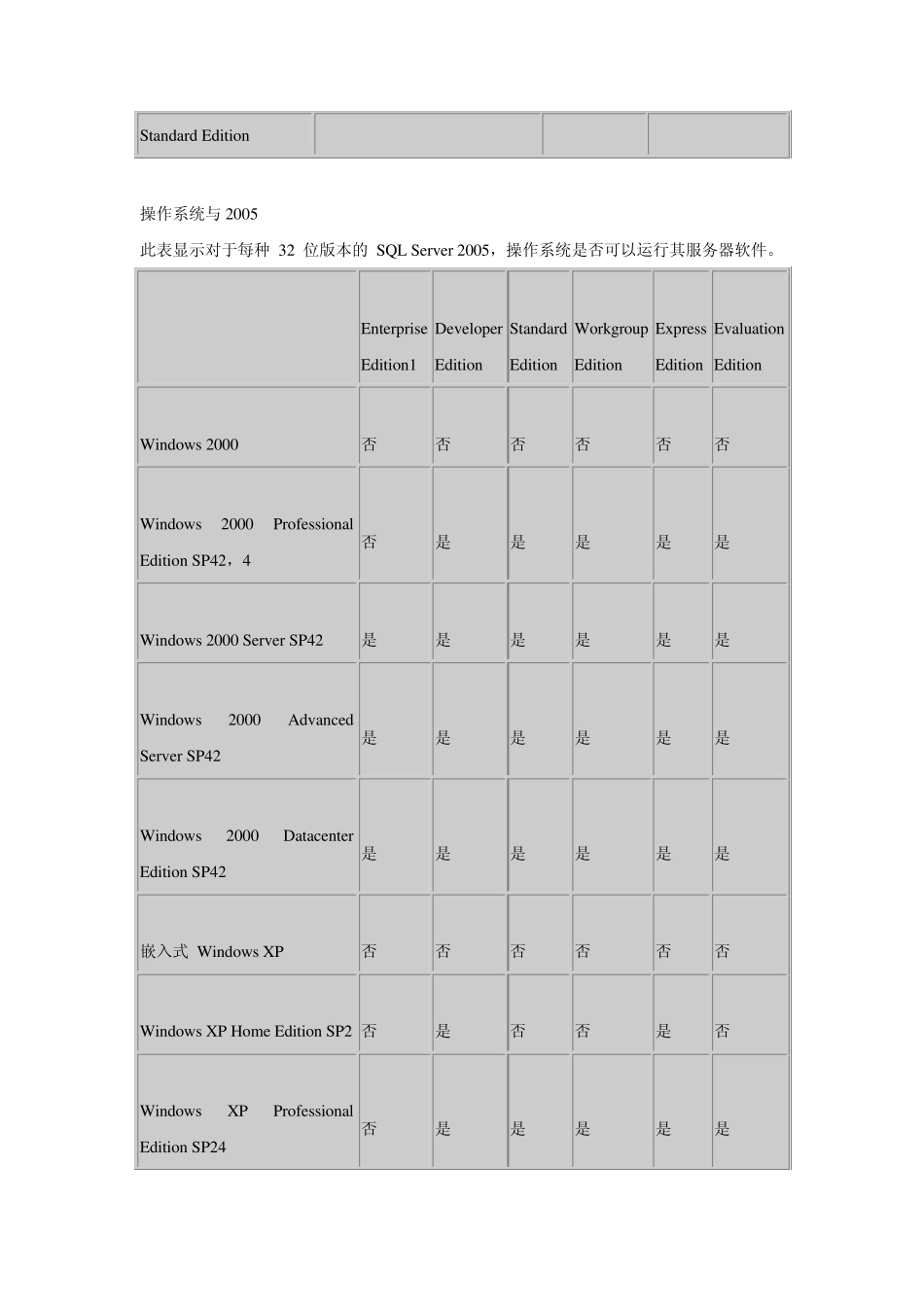 | Standard Edition | | | |
|---|---|---|---|

操作系统与 2005

此表显示对于每种 32 位版本的 SQL Server 2005，操作系统是否可以运行其服务器软件。

| | Enterprise Edition1 | Developer Edition | Standard Edition | Workgroup Edition | Express Edition | Evaluation Edition |
|---|---|---|---|---|---|---|
| Windows 2000 | 否 | 否 | 否 | 否 | 否 | 否 |
| Windows 2000 Professional Edition SP42，4 | 否 | 是 | 是 | 是 | 是 | 是 |
| Windows 2000 Server SP42 | 是 | 是 | 是 | 是 | 是 | 是 |
| Windows 2000 Advanced Server SP42 | 是 | 是 | 是 | 是 | 是 | 是 |
| Windows 2000 Datacenter Edition SP42 | 是 | 是 | 是 | 是 | 是 | 是 |
| 嵌入式 Windows XP | 否 | 否 | 否 | 否 | 否 | 否 |
| Windows XP Home Edition SP2 | 否 | 是 | 否 | 否 | 是 | 否 |
| Windows XP Professional Edition SP24 | 否 | 是 | 是 | 是 | 是 | 是 |